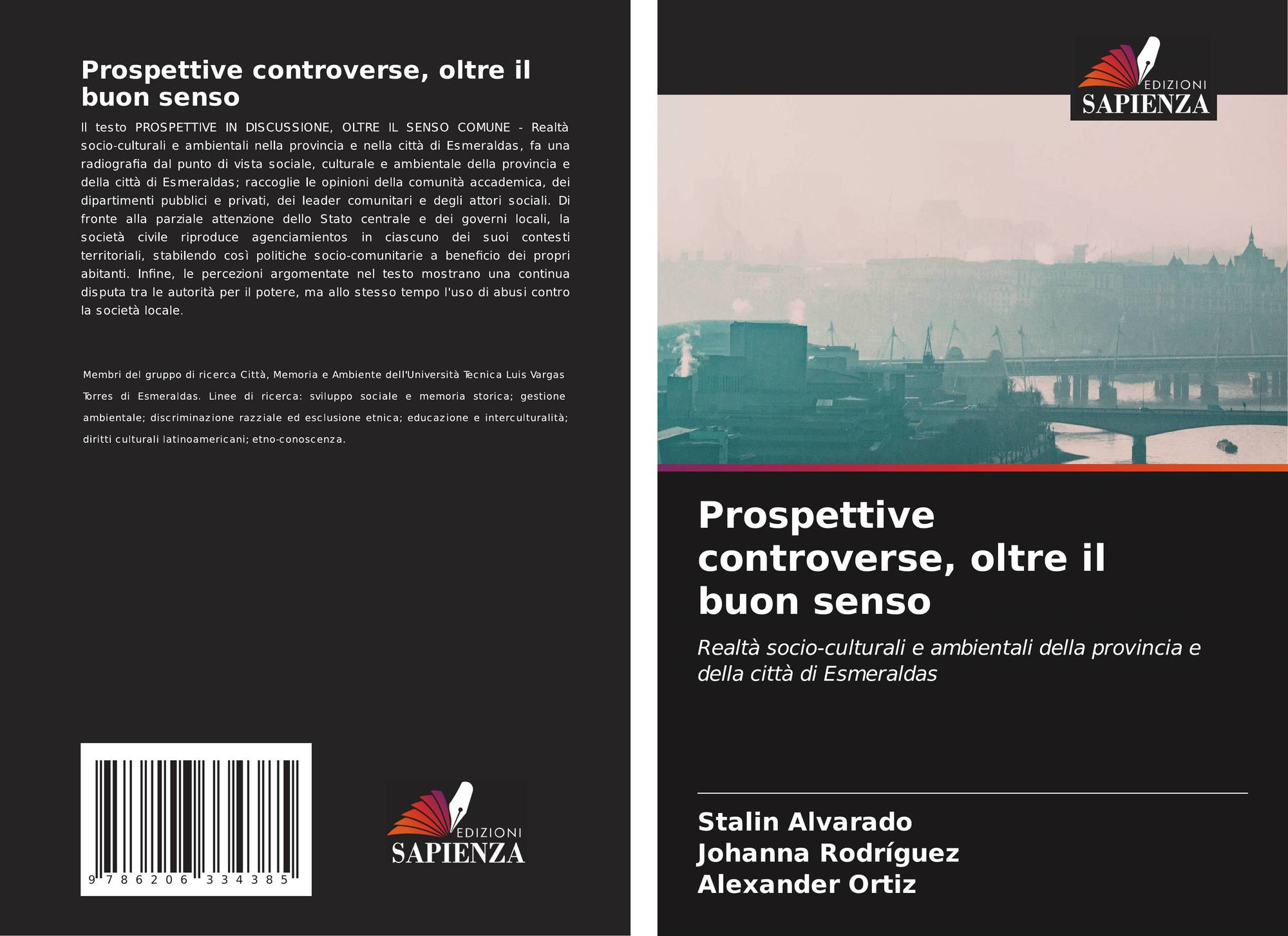 Prospettive controverse, oltre il buon senso

Il testo PROSPETTIVE IN DISCUSSIONE, OLTRE IL SENSO COMUNE - Realtà socio-culturali e ambientali nella provincia e nella città di Esmeraldas, fa una radiografia dal punto di vista sociale, culturale e ambientale della provincia e della città di Esmeraldas; raccoglie le opinioni della comunità accademica, dei dipartimenti pubblici e privati, dei leader comunitari e degli attori sociali. Di fronte alla parziale attenzione dello Stato centrale e dei governi locali, la società civile riproduce agenciamientos in ciascuno dei suoi contesti territoriali, stabilendo così politiche socio-comunitarie a beneficio dei propri abitanti. Infine, le percezioni argomentate nel testo mostrano una continua disputa tra le autorità per il potere, ma allo stesso tempo l'uso di abusi contro la società locale.

Membri del gruppo di ricerca Città, Memoria e Ambiente dell'Università Tecnica Luis Vargas Torres di Esmeraldas. Linee di ricerca: sviluppo sociale e memoria storica; gestione ambientale; discriminazione razziale ed esclusione etnica; educazione e interculturalità; diritti culturali latinoamericani; etno-conoscenza.

9 786206 334385

EDIZIONI
SAPIENZA

EDIZIONI
SAPIENZA

Prospettive controverse, oltre il buon senso

Realtà socio-culturali e ambientali della provincia e della città di Esmeraldas

Stalin Alvarado
Johanna Rodríguez
Alexander Ortiz